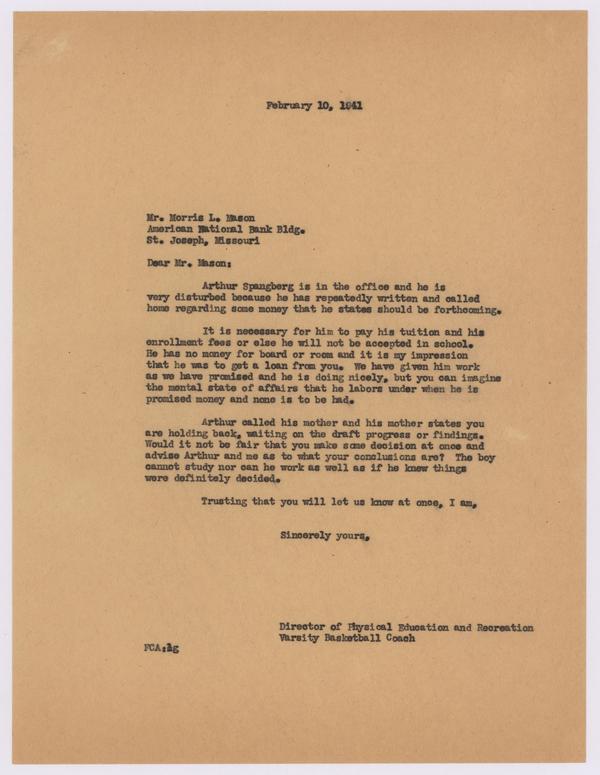 February 10, 1941

Mr. Morris L. Mason
American National Bank Bldg.
St. Joseph, Missouri

Dear Mr. Mason:

Arthur Spangberg is in the office and he is very disturbed because he has repeatedly written and called home regarding some money that he states should be forthcoming.

It is necessary for him to pay his tuition and his enrollment fees or else he will not be accepted in school. He has no money for board or room and it is my impression that he was to get a loan from you. We have given him work as we have promised and he is doing nicely, but you can imagine the mental state of affairs that he labors under when he is promised money and none is to be had.

Arthur called his mother and his mother states you are holding back, waiting on the draft progress or findings. Would it not be fair that you make some decision at once and advise Arthur and me as to what your conclusions are? The boy cannot study nor can he work as well as if he knew things were definitely decided.

Trusting that you will let us know at once, I am,

Sincerely yours,

Director of Physical Education and Recreation
Varsity Basketball Coach

FCA:lg